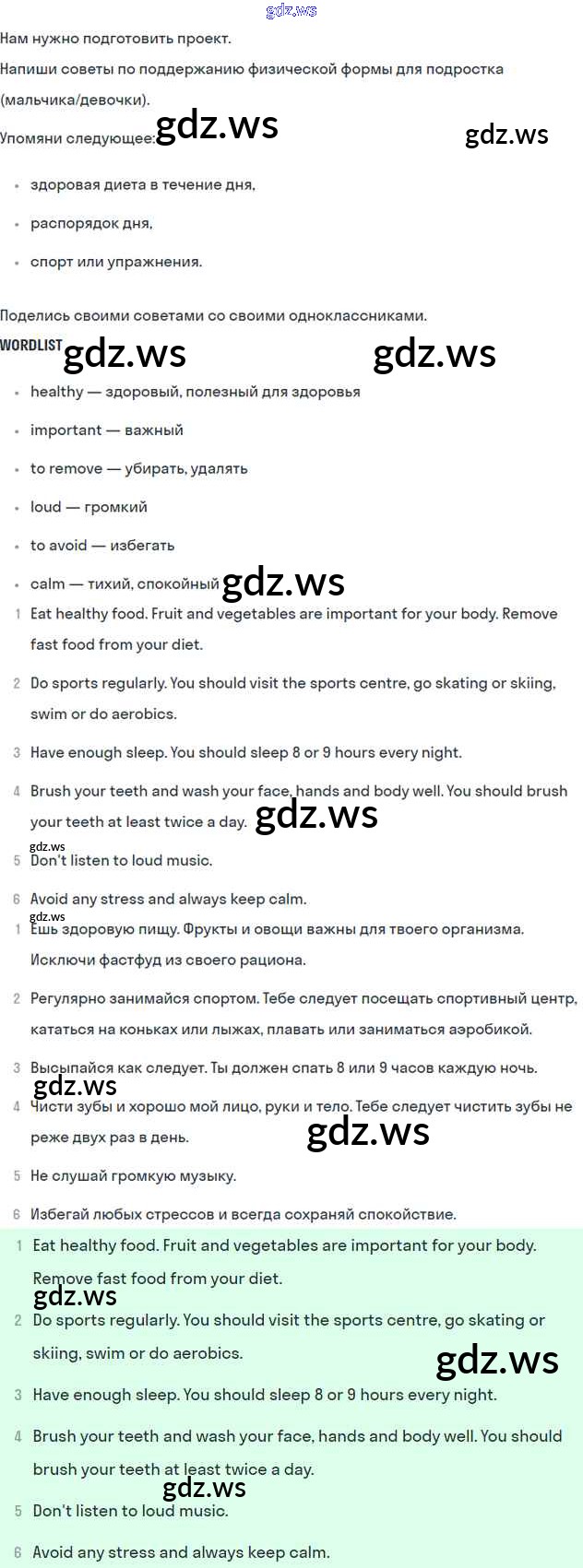 gdz.ws

Нам нужно подготовить проект.

Напиши советы по поддержанию физической формы для подростка (мальчика/девочки).

Упомяни следующее: gdz.ws gdz.ws

- здоровая диета в течение дня,
- распорядок дня,
- спорт или упражнения.

Поделись своими советами со своими одноклассниками.

WORDLIST gdz.ws gdz.ws

- healthy — здоровый, полезный для здоровья
- important — важный
- to remove — убирать, удалять
- loud — громкий
- to avoid — избегать
- calm — тихий, спокойный gdz.ws

1 Eat healthy food. Fruit and vegetables are important for your body. Remove fast food from your diet.

2 Do sports regularly. You should visit the sports centre, go skating or skiing, swim or do aerobics.

3 Have enough sleep. You should sleep 8 or 9 hours every night.

4 Brush your teeth and wash your face, hands and body well. You should brush your teeth at least twice a day. gdz.ws

gdz.ws

5 Don't listen to loud music.

6 Avoid any stress and always keep calm.

gdz.ws

1 Ешь здоровую пищу. Фрукты и овощи важны для твоего организма. Исключи фастфуд из своего рациона.

2 Регулярно занимайся спортом. Тебе следует посещать спортивный центр, кататься на коньках или лыжах, плавать или заниматься аэробикой.

3 Высыпайся как следует. Ты должен спать 8 или 9 часов каждую ночь.

gdz.ws

4 Чисти зубы и хорошо мой лицо, руки и тело. Тебе следует чистить зубы не реже двух раз в день. gdz.ws

5 Не слушай громкую музыку.

6 Избегай любых стрессов и всегда сохраняй спокойствие.

1 Eat healthy food. Fruit and vegetables are important for your body. Remove fast food from your diet.

gdz.ws

2 Do sports regularly. You should visit the sports centre, go skating or skiing, swim or do aerobics. gdz.ws

3 Have enough sleep. You should sleep 8 or 9 hours every night.

4 Brush your teeth and wash your face, hands and body well. You should brush your teeth at least twice a day.

gdz.ws

5 Don't listen to loud music.

6 Avoid any stress and always keep calm.